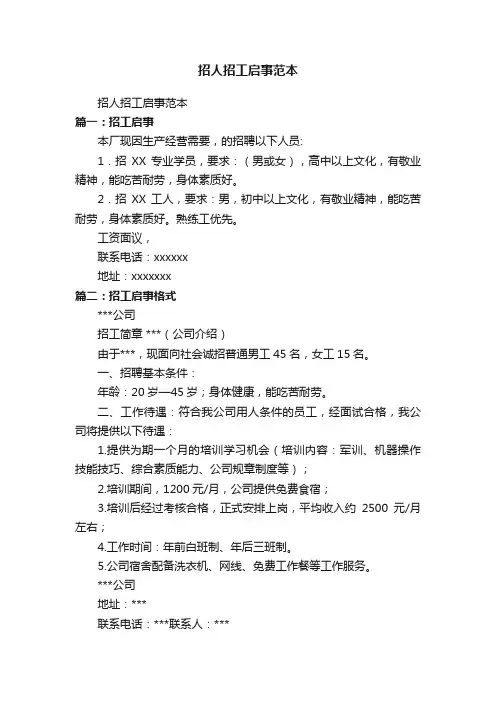 招人招工启事范本

招人招工启事范本

篇一：招工启事

本厂现因生产经营需要，的招聘以下人员:

1．招 XX 专业学员，要求：（男或女），高中以上文化，有敬业精神，能吃苦耐劳，身体素质好。

2．招 XX 工人，要求：男，初中以上文化，有敬业精神，能吃苦耐劳，身体素质好。熟练工优先。

工资面议，

联系电话：xxxxxx

地址：xxxxxxx

篇二：招工启事格式

***公司

招工简章 ***（公司介绍）

由于***，现面向社会诚招普通男工 45 名，女工 15 名。

一、招聘基本条件：

年龄：20 岁—45 岁；身体健康，能吃苦耐劳。

二、工作待遇：符合我公司用人条件的员工，经面试合格，我公司将提供以下待遇：

1.提供为期一个月的培训学习机会（培训内容：军训、机器操作技能技巧、综合素质能力、公司规章制度等）；

2.培训期间，1200 元/月，公司提供免费食宿；

3.培训后经过考核合格，正式安排上岗，平均收入约 2500 元/月左右；

4.工作时间：年前白班制、年后三班制。

5.公司宿舍配备洗衣机、网线、免费工作餐等工作服务。

***公司

地址：***

联系电话：***联系人：***